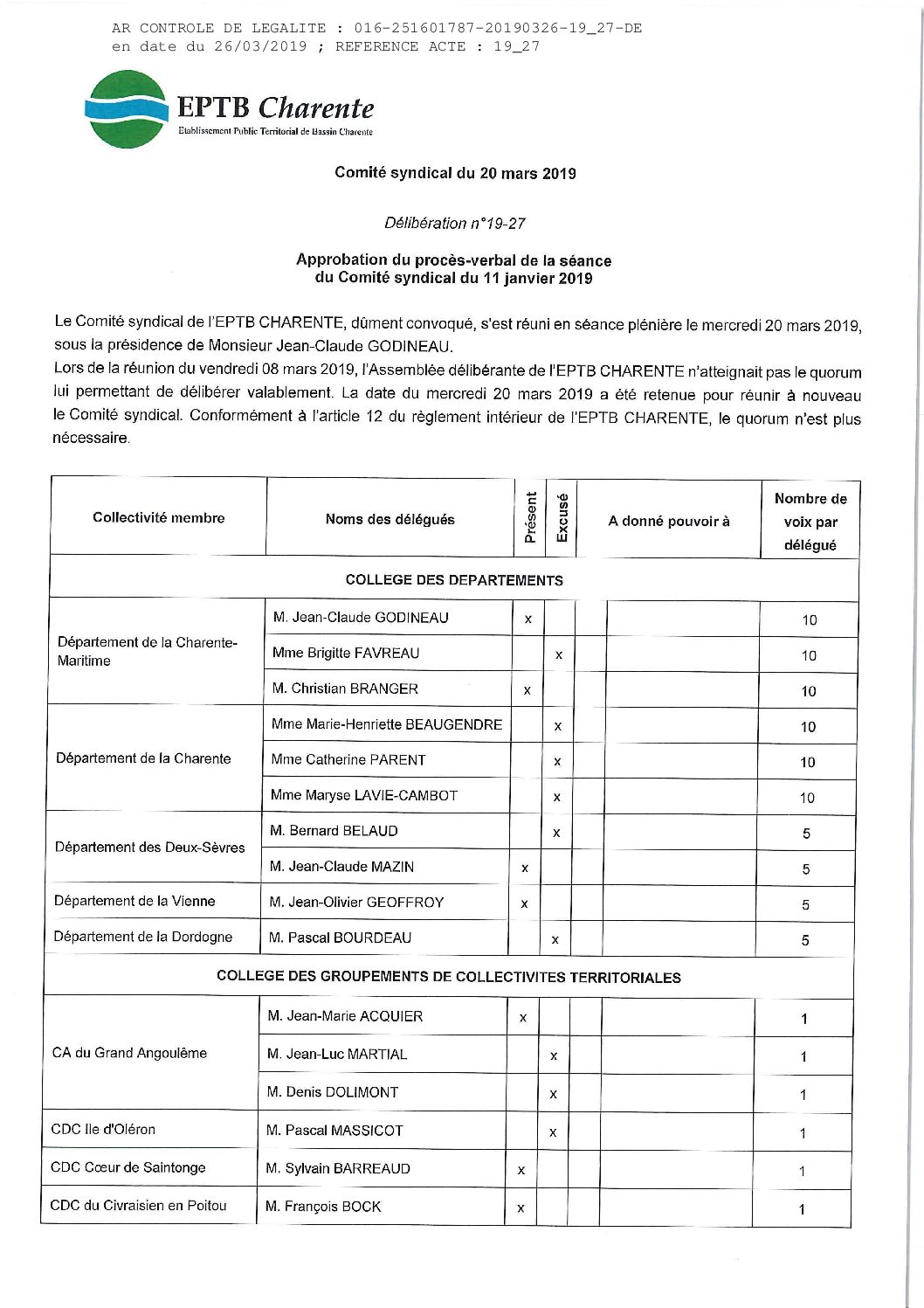 AR CONTROLE DE LEGALITE : 016-251601787-20190326-19_27-DE
en date du 26/03/2019 ; REFERENCE ACTE : 19_27

EPTB Charente
Etablissement Public Territorial de Bassin Charente

Comité syndical du 20 mars 2019

Délibération n°19-27

Approbation du procès-verbal de la séance du Comité syndical du 11 janvier 2019

Le Comité syndical de l'EPTB CHARENTE, dûment convoqué, s'est réuni en séance plénière le mercredi 20 mars 2019, sous la présidence de Monsieur Jean-Claude GODINEAU.
Lors de la réunion du vendredi 08 mars 2019, l'Assemblée délibérante de l'EPTB CHARENTE n'atteignait pas le quorum lui permettant de délibérer valablement. La date du mercredi 20 mars 2019 a été retenue pour réunir à nouveau le Comité syndical. Conformément à l'article 12 du règlement intérieur de l'EPTB CHARENTE, le quorum n'est plus nécessaire.

| Collectivité membre | Noms des délégués | Présent | Excusé | A donné pouvoir à | Nombre de voix par délégué |
|---|---|---|---|---|---|
| COLLEGE DES DEPARTEMENTS | | | | | |
| Département de la Charente-Maritime | M. Jean-Claude GODINEAU | x | | | 10 |
| | Mme Brigitte FAVREAU | | x | | 10 |
| | M. Christian BRANGER | x | | | 10 |
| Département de la Charente | Mme Marie-Henriette BEAUGENDRE | | x | | 10 |
| | Mme Catherine PARENT | | x | | 10 |
| | Mme Maryse LAVIE-CAMBOT | | x | | 10 |
| Département des Deux-Sèvres | M. Bernard BELAUD | | x | | 5 |
| | M. Jean-Claude MAZIN | x | | | 5 |
| Département de la Vienne | M. Jean-Olivier GEOFFROY | x | | | 5 |
| Département de la Dordogne | M. Pascal BOURDEAU | | x | | 5 |
| COLLEGE DES GROUPEMENTS DE COLLECTIVITES TERRITORIALES | | | | | |
| CA du Grand Angoulême | M. Jean-Marie ACQUIER | x | | | 1 |
| | M. Jean-Luc MARTIAL | | x | | 1 |
| | M. Denis DOLIMONT | | x | | 1 |
| CDC Ile d'Oléron | M. Pascal MASSICOT | | x | | 1 |
| CDC Cœur de Saintonge | M. Sylvain BARREAUD | x | | | 1 |
| CDC du Civraisien en Poitou | M. François BOCK | x | | | 1 |